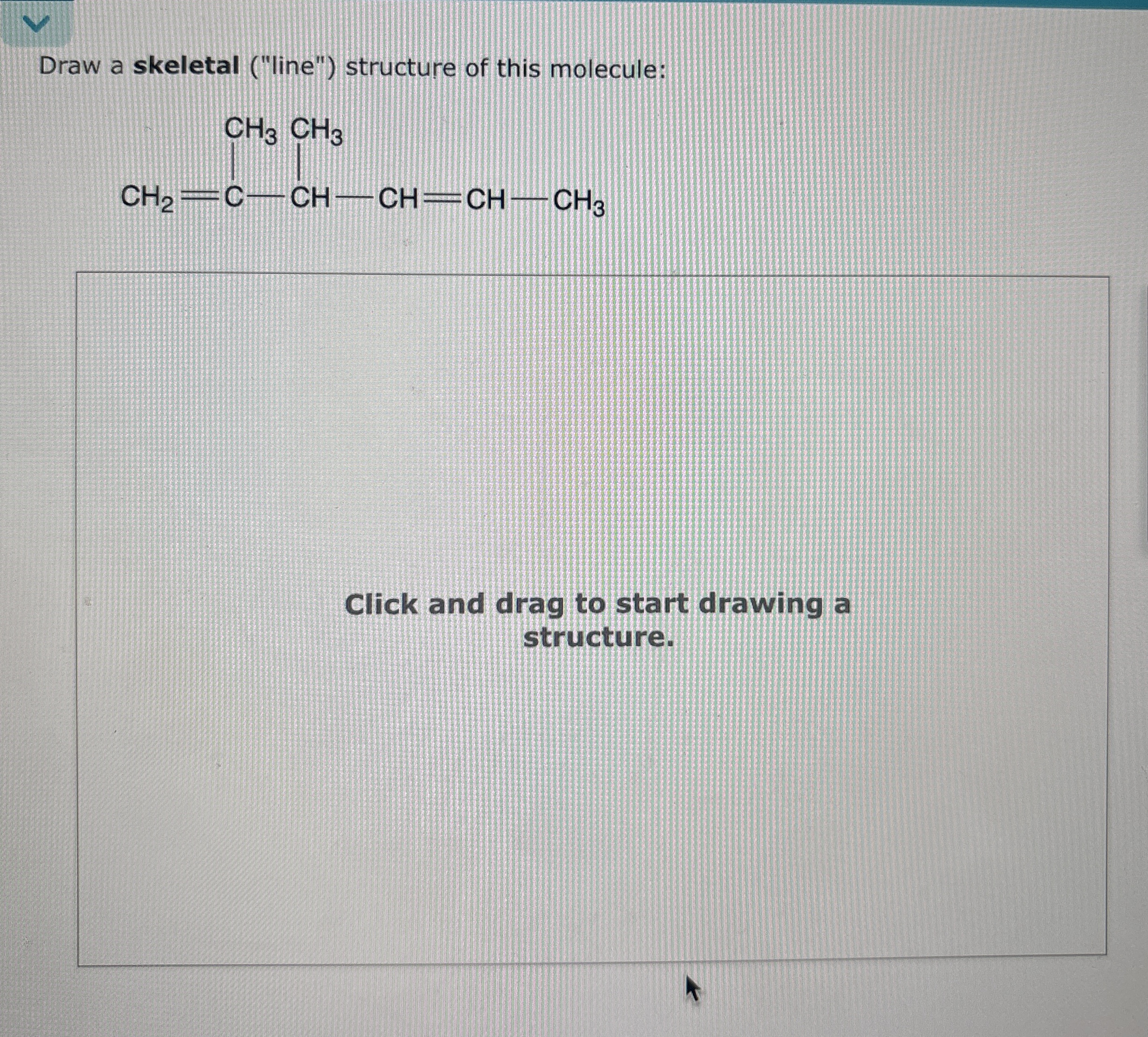 Draw a skeletal ("line") structure of this molecule:

$CH_3$ $CH_3$

$CH_2=C-CH-CH=CH-CH_3$

Click and drag to start drawing a structure.